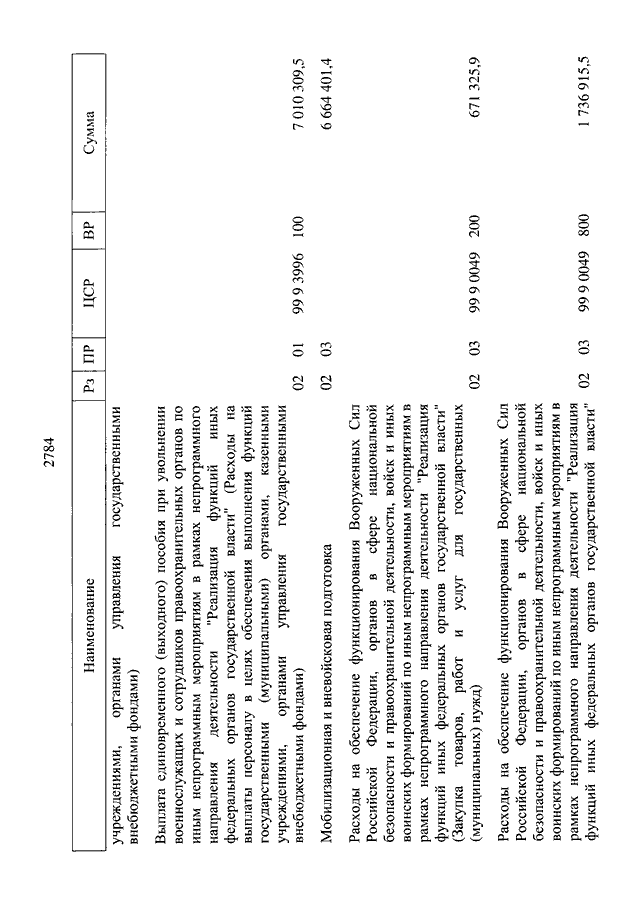 2784

| Наименование | Рз | ПР | ЦСР | ВР | Сумма |
|---|---|---|---|---|---|
| учреждениями, органами управления государственными внебюджетными фондами) | | | | | |
| Выплата единовременного (выходного) пособия при увольнении военнослужащих и сотрудников правоохранительных органов по иным непрограммным мероприятиям в рамках непрограммного направления деятельности "Реализация функций иных федеральных органов государственной власти" (Расходы на выплаты персоналу в целях обеспечения выполнения функций государственными (муниципальными) органами, казенными учреждениями, органами управления государственными внебюджетными фондами) | 02 | 01 | 99 9 3996 | 100 | 7 010 309,5 |
| Мобилизационная и вневойсковая подготовка | 02 | 03 | | | 6 664 401,4 |
| Расходы на обеспечение функционирования Вооруженных Сил Российской Федерации, органов в сфере национальной безопасности и правоохранительной деятельности, войск и иных воинских формирований по иным непрограммным мероприятиям в рамках непрограммного направления деятельности "Реализация функций иных федеральных органов государственной власти" (Закупка товаров, работ и услуг для государственных (муниципальных) нужд) | 02 | 03 | 99 9 0049 | 200 | 671 325,9 |
| Расходы на обеспечение функционирования Вооруженных Сил Российской Федерации, органов в сфере национальной безопасности и правоохранительной деятельности, войск и иных воинских формирований по иным непрограммным мероприятиям в рамках непрограммного направления деятельности "Реализация функций иных федеральных органов государственной власти" | 02 | 03 | 99 9 0049 | 800 | 1 736 915,5 |